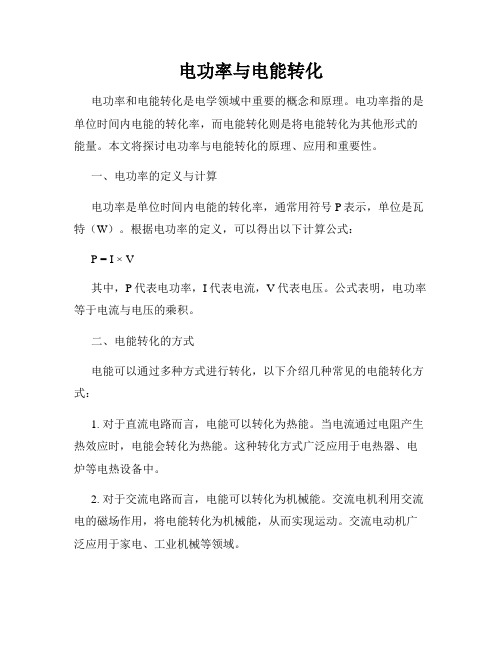 电功率与电能转化

电功率和电能转化是电学领域中重要的概念和原理。电功率指的是单位时间内电能的转化率，而电能转化则是将电能转化为其他形式的能量。本文将探讨电功率与电能转化的原理、应用和重要性。

一、电功率的定义与计算

电功率是单位时间内电能的转化率，通常用符号 P 表示，单位是瓦特（W）。根据电功率的定义，可以得出以下计算公式：

$P = I \times V$

其中，P 代表电功率，I 代表电流，V 代表电压。公式表明，电功率等于电流与电压的乘积。

二、电能转化的方式

电能可以通过多种方式进行转化，以下介绍几种常见的电能转化方式：

1. 对于直流电路而言，电能可以转化为热能。当电流通过电阻产生热效应时，电能会转化为热能。这种转化方式广泛应用于电热器、电炉等电热设备中。

2. 对于交流电路而言，电能可以转化为机械能。交流电机利用交流电的磁场作用，将电能转化为机械能，从而实现运动。交流电动机广泛应用于家电、工业机械等领域。